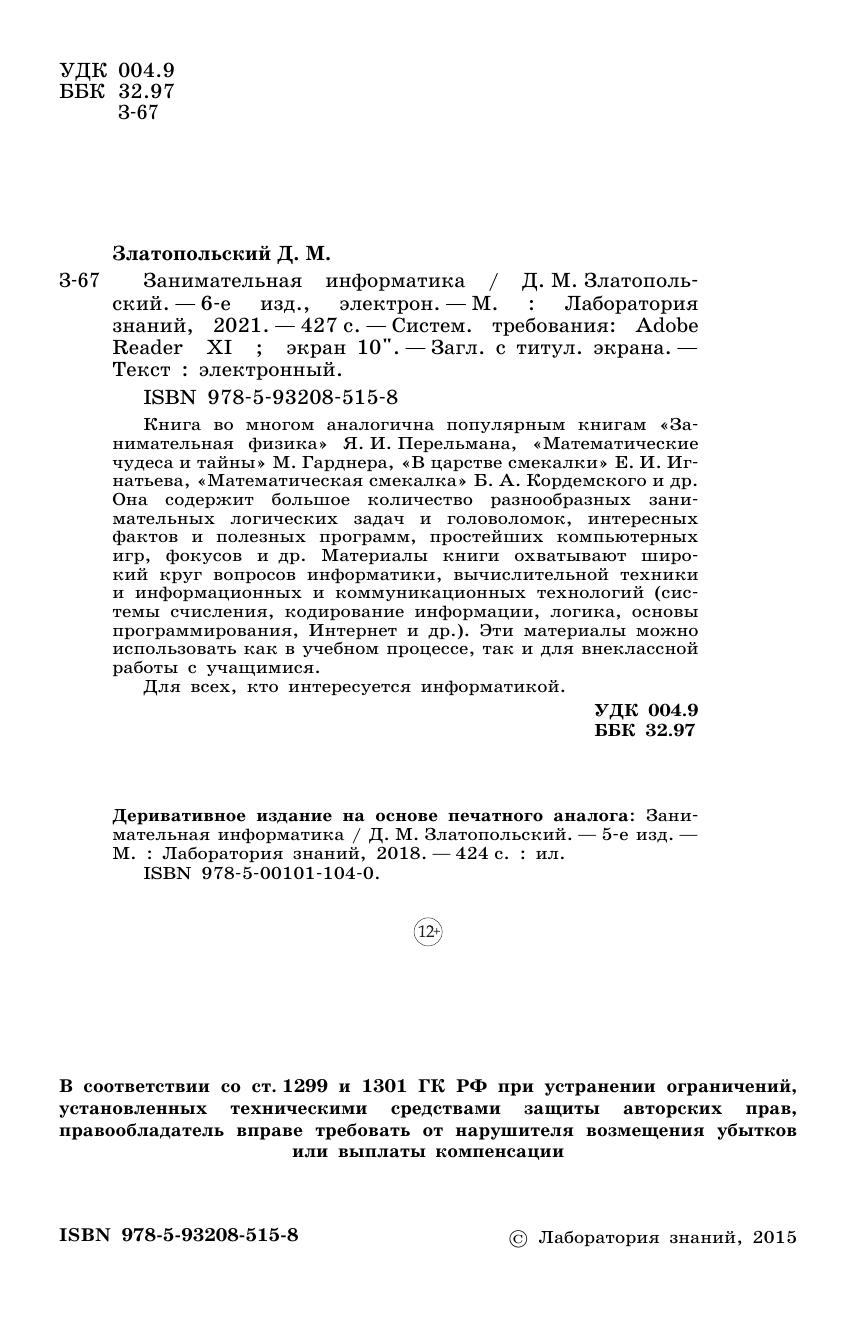 УДК 004.9
ББК 32.97
З-67

Златопольский Д. М.

З-67 Занимательная информатика / Д. М. Златопольский. — 6-е изд., электрон. — М. : Лаборатория знаний, 2021. — 427 с. — Систем. требования: Adobe Reader XI ; экран 10". — Загл. с титул. экрана. — Текст : электронный.

ISBN 978-5-93208-515-8

Книга во многом аналогична популярным книгам «Занимательная физика» Я. И. Перельмана, «Математические чудеса и тайны» М. Гарднера, «В царстве смекалки» Е. И. Игнатьева, «Математическая смекалка» Б. А. Кордемского и др. Она содержит большое количество разнообразных занимательных логических задач и головоломок, интересных фактов и полезных программ, простейших компьютерных игр, фокусов и др. Материалы книги охватывают широкий круг вопросов информатики, вычислительной техники и информационных и коммуникационных технологий (системы счисления, кодирование информации, логика, основы программирования, Интернет и др.). Эти материалы можно использовать как в учебном процессе, так и для внеклассной работы с учащимися.

Для всех, кто интересуется информатикой.

УДК 004.9
ББК 32.97

Деривативное издание на основе печатного аналога: Занимательная информатика / Д. М. Златопольский. — 5-е изд. — М. : Лаборатория знаний, 2018. — 424 с. : ил.
ISBN 978-5-00101-104-0.

12+

В соответствии со ст. 1299 и 1301 ГК РФ при устранении ограничений, установленных техническими средствами защиты авторских прав, правообладатель вправе требовать от нарушителя возмещения убытков или выплаты компенсации

ISBN 978-5-93208-515-8

© Лаборатория знаний, 2015